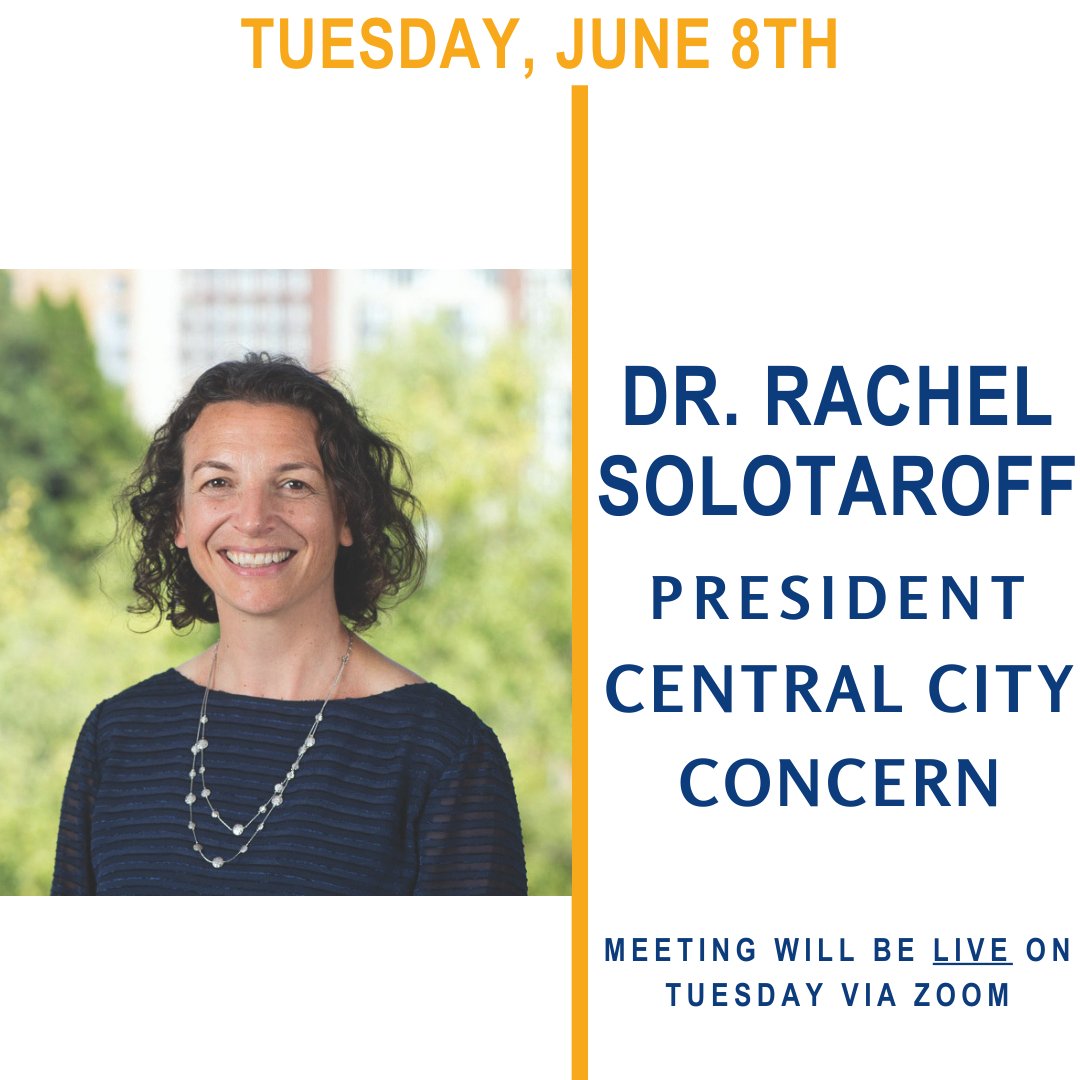 TUESDAY, JUNE 8TH

DR. RACHEL SOLOTAROFF

PRESIDENT
CENTRAL CITY CONCERN

MEETING WILL BE LIVE ON TUESDAY VIA ZOOM